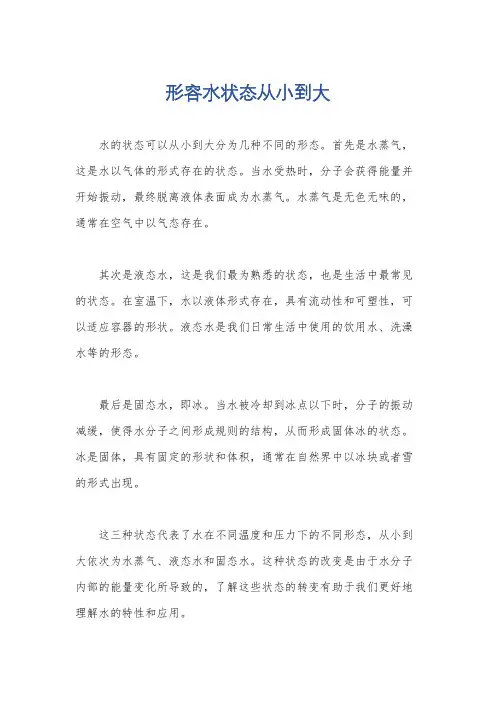 形容水状态从小到大

水的状态可以从小到大分为几种不同的形态。首先是水蒸气，这是水以气体的形式存在的状态。当水受热时，分子会获得能量并开始振动，最终脱离液体表面成为水蒸气。水蒸气是无色无味的，通常在空气中以气态存在。

其次是液态水，这是我们最为熟悉的状态，也是生活中最常见的状态。在室温下，水以液体形式存在，具有流动性和可塑性，可以适应容器的形状。液态水是我们日常生活中使用的饮用水、洗澡水等的形态。

最后是固态水，即冰。当水被冷却到冰点以下时，分子的振动减缓，使得水分子之间形成规则的结构，从而形成固体冰的状态。冰是固体，具有固定的形状和体积，通常在自然界中以冰块或者雪的形式出现。

这三种状态代表了水在不同温度和压力下的不同形态，从小到大依次为水蒸气、液态水和固态水。这种状态的改变是由于水分子内部的能量变化所导致的，了解这些状态的转变有助于我们更好地理解水的特性和应用。